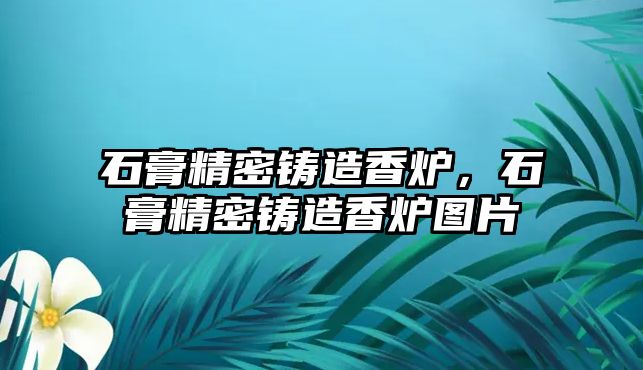 石膏精密铸造香炉，石膏精密铸造香炉图片